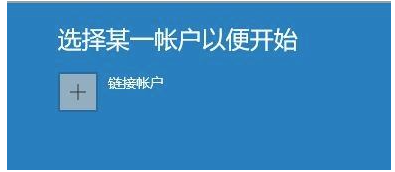 选择某一帐户以便开始

+

链接帐户